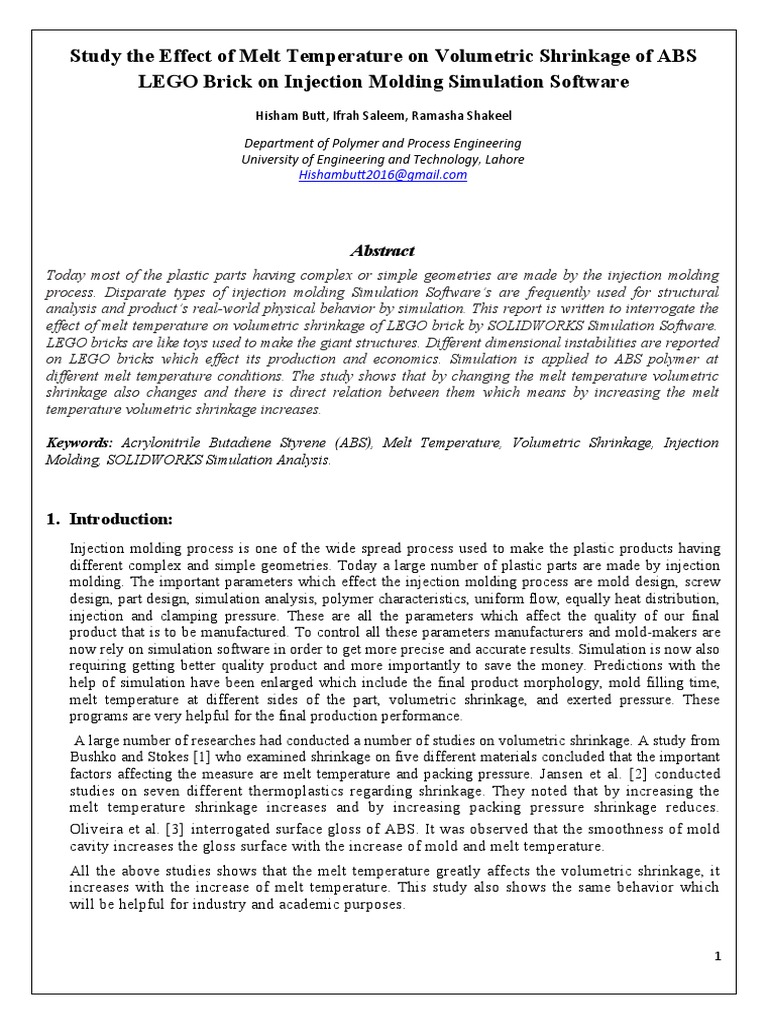 Study the Effect of Melt Temperature on Volumetric Shrinkage of ABS LEGO Brick on Injection Molding Simulation Software

Hisham Butt, Ifrah Saleem, Ramasha Shakeel

Department of Polymer and Process Engineering
University of Engineering and Technology, Lahore
Hishambutt2016@gmail.com

Abstract

Today most of the plastic parts having complex or simple geometries are made by the injection molding process. Disparate types of injection molding Simulation Software's are frequently used for structural analysis and product's real-world physical behavior by simulation. This report is written to interrogate the effect of melt temperature on volumetric shrinkage of LEGO brick by SOLIDWORKS Simulation Software. LEGO bricks are like toys used to make the giant structures. Different dimensional instabilities are reported on LEGO bricks which effect its production and economics. Simulation is applied to ABS polymer at different melt temperature conditions. The study shows that by changing the melt temperature volumetric shrinkage also changes and there is direct relation between them which means by increasing the melt temperature volumetric shrinkage increases.

Keywords: Acrylonitrile Butadiene Styrene (ABS), Melt Temperature, Volumetric Shrinkage, Injection Molding, SOLIDWORKS Simulation Analysis.

1. Introduction:

Injection molding process is one of the wide spread process used to make the plastic products having different complex and simple geometries. Today a large number of plastic parts are made by injection molding. The important parameters which effect the injection molding process are mold design, screw design, part design, simulation analysis, polymer characteristics, uniform flow, equally heat distribution, injection and clamping pressure. These are all the parameters which affect the quality of our final product that is to be manufactured. To control all these parameters manufacturers and mold-makers are now rely on simulation software in order to get more precise and accurate results. Simulation is now also requiring getting better quality product and more importantly to save the money. Predictions with the help of simulation have been enlarged which include the final product morphology, mold filling time, melt temperature at different sides of the part, volumetric shrinkage, and exerted pressure. These programs are very helpful for the final production performance.

A large number of researches had conducted a number of studies on volumetric shrinkage. A study from Bushko and Stokes [1] who examined shrinkage on five different materials concluded that the important factors affecting the measure are melt temperature and packing pressure. Jansen et al. [2] conducted studies on seven different thermoplastics regarding shrinkage. They noted that by increasing the melt temperature shrinkage increases and by increasing packing pressure shrinkage reduces. Oliveira et al. [3] interrogated surface gloss of ABS. It was observed that the smoothness of mold cavity increases the gloss surface with the increase of mold and melt temperature.

All the above studies shows that the melt temperature greatly affects the volumetric shrinkage, it increases with the increase of melt temperature. This study also shows the same behavior which will be helpful for industry and academic purposes.

1